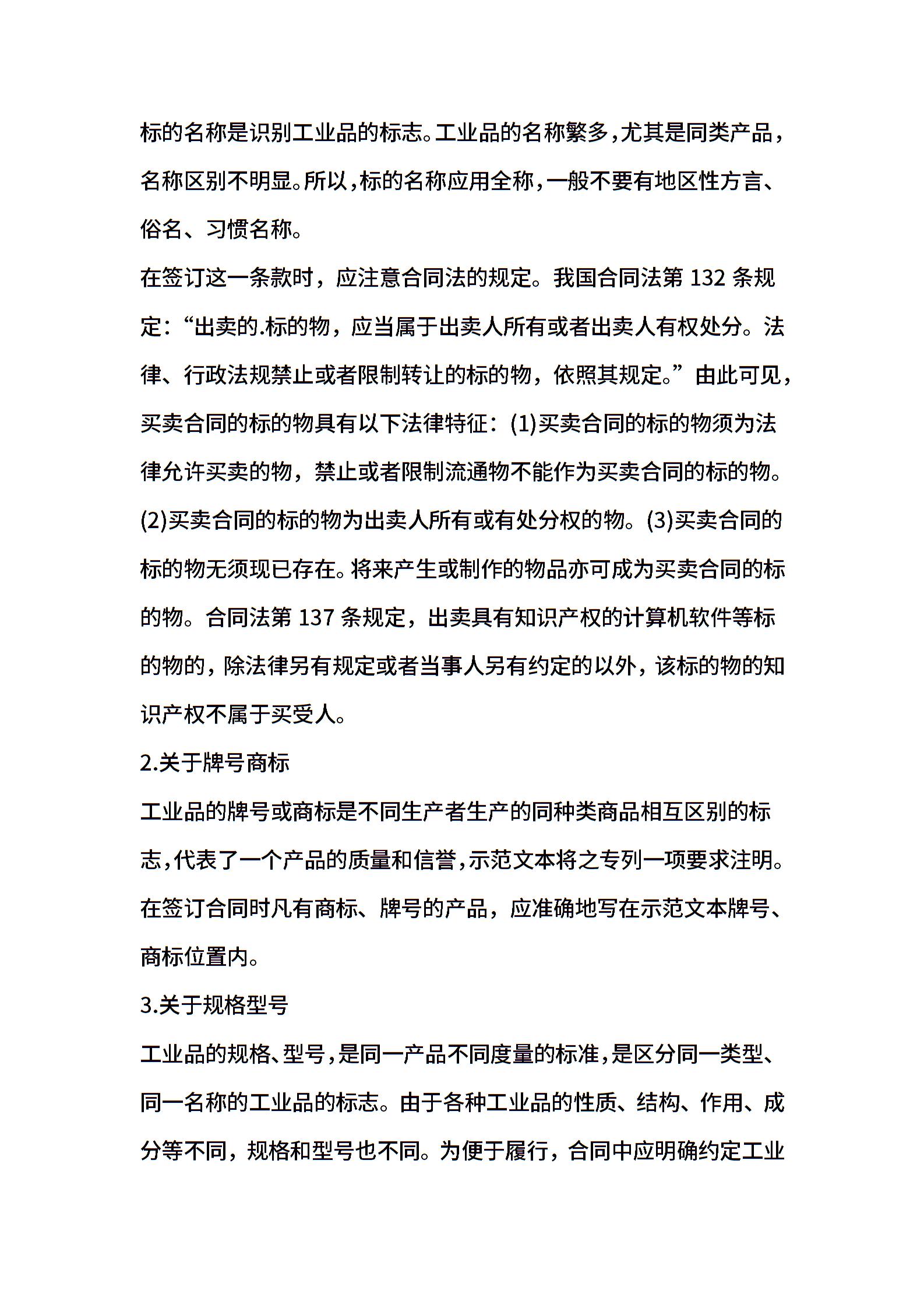 标的名称是识别工业品的标志。工业品的名称繁多，尤其是同类产品，名称区别不明显。所以，标的名称应用全称，一般不要有地区性方言、俗名、习惯名称。

在签订这一条款时，应注意合同法的规定。我国合同法第 132 条规定：“出卖的.标的物，应当属于出卖人所有或者出卖人有权处分。法律、行政法规禁止或者限制转让的标的物，依照其规定。”由此可见，买卖合同的标的物具有以下法律特征：(1)买卖合同的标的物须为法律允许买卖的物，禁止或者限制流通物不能作为买卖合同的标的物。(2)买卖合同的标的物为出卖人所有或有处分权的物。(3)买卖合同的标的物无须现已存在。将来产生或制作的物品亦可成为买卖合同的标的物。合同法第 137 条规定，出卖具有知识产权的计算机软件等标的物的，除法律另有规定或者当事人另有约定的以外，该标的物的知识产权不属于买受人。

2.关于牌号商标

工业品的牌号或商标是不同生产者生产的同种类商品相互区别的标志，代表了一个产品的质量和信誉，示范文本将之专列一项要求注明。在签订合同时凡有商标、牌号的产品，应准确地写在示范文本牌号、商标位置内。

3.关于规格型号

工业品的规格、型号，是同一产品不同度量的标准，是区分同一类型、同一名称的工业品的标志。由于各种工业品的性质、结构、作用、成分等不同，规格和型号也不同。为便于履行，合同中应明确约定工业